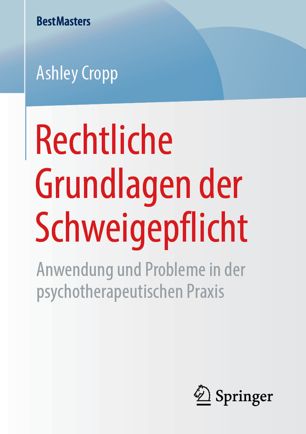 BestMasters

Ashley Cropp

Rechtliche Grundlagen der Schweigepflicht

Anwendung und Probleme in der psychotherapeutischen Praxis

Springer